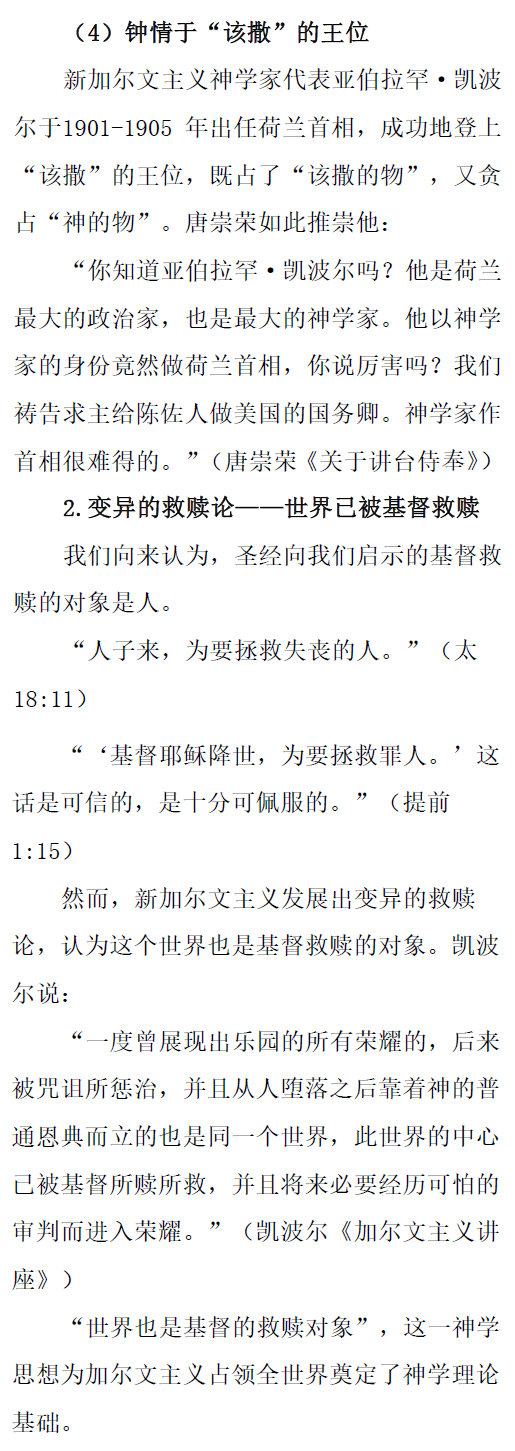 （4）钟情于“该撒”的王位

新加尔文主义神学家代表亚伯拉罕·凯波尔于1901-1905 年出任荷兰首相，成功地登上“该撒”的王位，既占了“该撒的物”，又贪占“神的物”。唐崇荣如此推崇他：

“你知道亚伯拉罕·凯波尔吗？他是荷兰最大的政治家，也是最大的神学家。他以神学家的身份竟然做荷兰首相，你说厉害吗？我们祷告求主给陈佐人做美国的国务卿。神学家作首相很难得的。”（唐崇荣《关于讲台侍奉》）

2.变异的救赎论——世界已被基督救赎

我们向来认为，圣经向我们启示的基督救赎的对象是人。

“人子来，为要拯救失丧的人。”（太18:11）

“‘基督耶稣降世，为要拯救罪人。’这话是可信的，是十分可佩服的。”（提前1:15）

然而，新加尔文主义发展出变异的救赎论，认为这个世界也是基督救赎的对象。凯波尔说：

“一度曾展现出乐园的所有荣耀的，后来被咒诅所惩治，并且从人堕落之后靠着神的普通恩典而立的也是同一个世界，此世界的中心已被基督所赎所救，并且将来必要经历可怕的审判而进入荣耀。”（凯波尔《加尔文主义讲座》）

“世界也是基督的救赎对象”，这一神学思想为加尔文主义占领全世界奠定了神学理论基础。